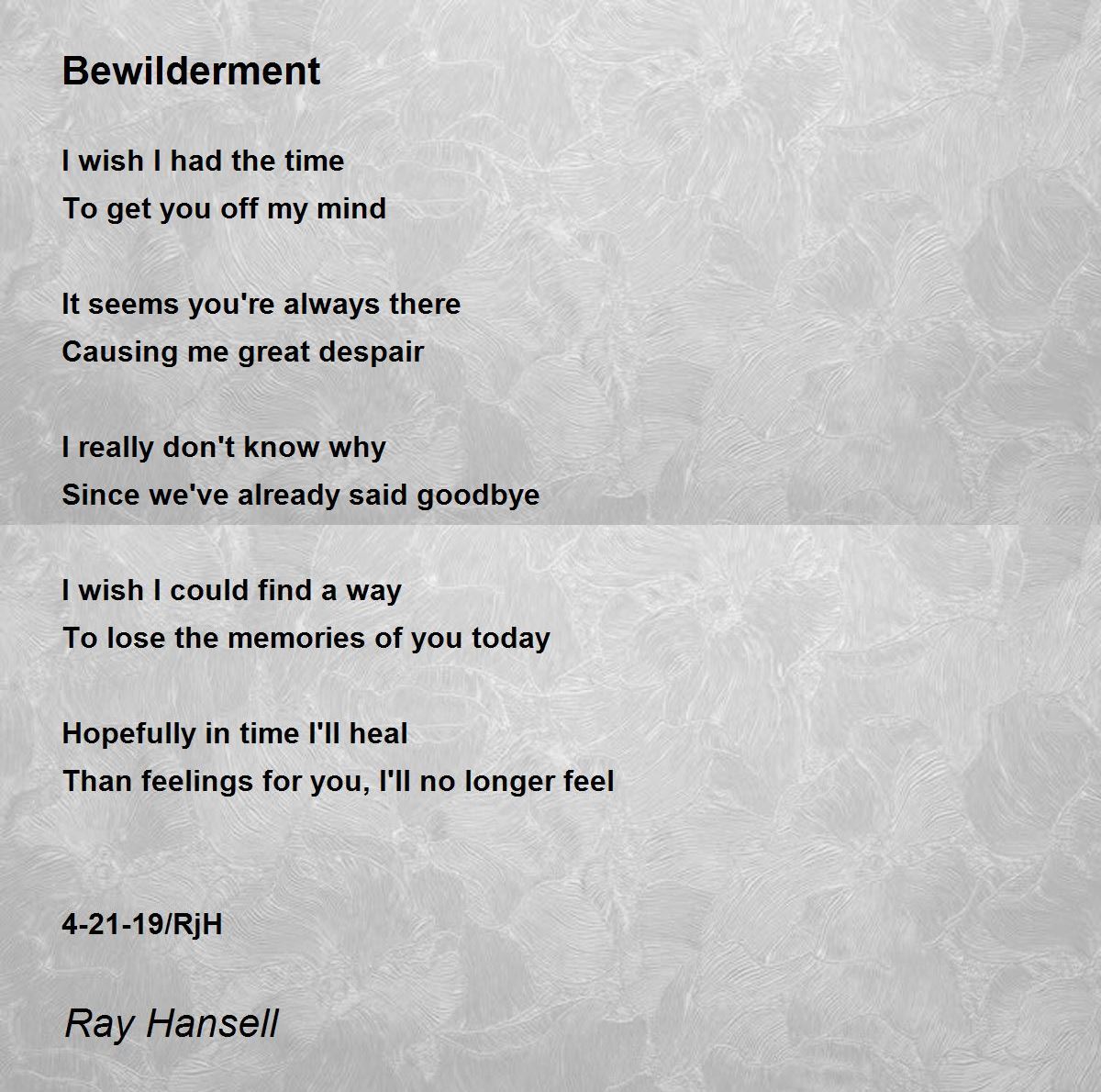 Bewilderment

I wish I had the time
To get you off my mind

It seems you're always there
Causing me great despair

I really don't know why
Since we've already said goodbye

I wish I could find a way
To lose the memories of you today

Hopefully in time I'll heal
Than feelings for you, I'll no longer feel

4-21-19/RjH

Ray Hansell